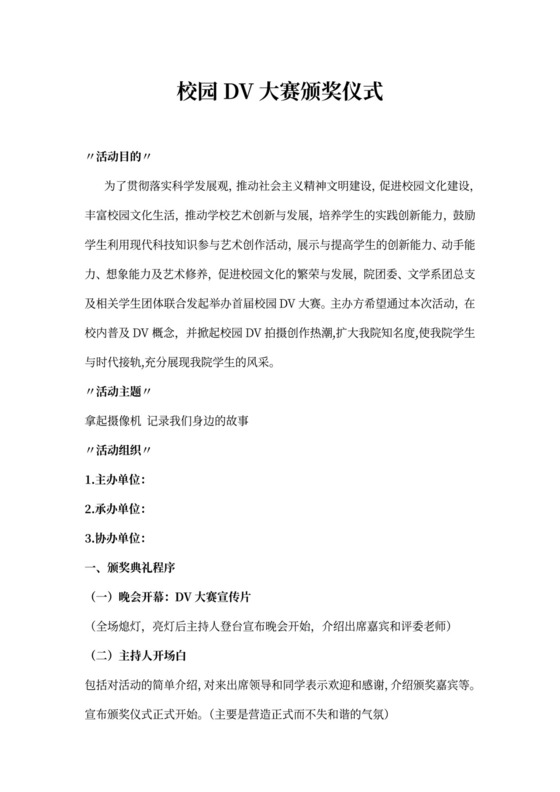 校园 DV 大赛颁奖仪式

〃活动目的〃

为了贯彻落实科学发展观，推动社会主义精神文明建设，促进校园文化建设，丰富校园文化生活，推动学校艺术创新与发展，培养学生的实践创新能力，鼓励学生利用现代科技知识参与艺术创作活动，展示与提高学生的创新能力、动手能力、想象能力及艺术修养，促进校园文化的繁荣与发展，院团委、文学系团总支及相关学生团体联合发起举办首届校园 DV 大赛。主办方希望通过本次活动，在校内普及 DV 概念，并掀起校园 DV 拍摄创作热潮,扩大我院知名度,使我院学生与时代接轨,充分展现我院学生的风采。

〃活动主题〃

拿起摄像机 记录我们身边的故事

〃活动组织〃

1.主办单位:

2.承办单位:

3.协办单位:

一、颁奖典礼程序

（一）晚会开幕：DV 大赛宣传片

（全场熄灯，亮灯后主持人登台宣布晚会开始，介绍出席嘉宾和评委老师）

（二）主持人开场白

包括对活动的简单介绍，对来出席领导和同学表示欢迎和感谢，介绍颁奖嘉宾等。宣布颁奖仪式正式开始。（主要是营造正式而不失和谐的气氛）